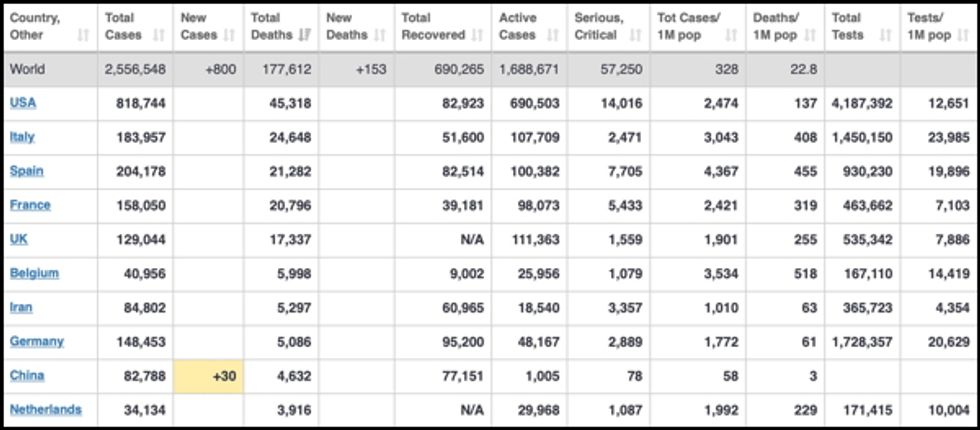 | Country, Other | Total Cases | New Cases | Total Deaths | New Deaths | Total Recovered | Active Cases | Serious, Critical | Tot Cases/ 1M pop | Deaths/ 1M pop | Total Tests | Tests/ 1M pop |
|---|---|---|---|---|---|---|---|---|---|---|---|
| World | 2,556,548 | +800 | 177,612 | +153 | 690,265 | 1,688,671 | 57,250 | 328 | 22.8 | | |
| USA | 818,744 | | 45,318 | | 82,923 | 690,503 | 14,016 | 2,474 | 137 | 4,187,392 | 12,651 |
| Italy | 183,957 | | 24,648 | | 51,600 | 107,709 | 2,471 | 3,043 | 408 | 1,450,150 | 23,985 |
| Spain | 204,178 | | 21,282 | | 82,514 | 100,382 | 7,705 | 4,367 | 455 | 930,230 | 19,896 |
| France | 158,050 | | 20,796 | | 39,181 | 98,073 | 5,433 | 2,421 | 319 | 463,662 | 7,103 |
| UK | 129,044 | | 17,337 | | N/A | 111,363 | 1,559 | 1,901 | 255 | 535,342 | 7,886 |
| Belgium | 40,956 | | 5,998 | | 9,002 | 25,956 | 1,079 | 3,534 | 518 | 167,110 | 14,419 |
| Iran | 84,802 | | 5,297 | | 60,965 | 18,540 | 3,357 | 1,010 | 63 | 365,723 | 4,354 |
| Germany | 148,453 | | 5,086 | | 95,200 | 48,167 | 2,889 | 1,772 | 61 | 1,728,357 | 20,629 |
| China | 82,788 | +30 | 4,632 | | 77,151 | 1,005 | 78 | 58 | 3 | | |
| Netherlands | 34,134 | | 3,916 | | N/A | 29,968 | 1,087 | 1,992 | 229 | 171,415 | 10,004 |